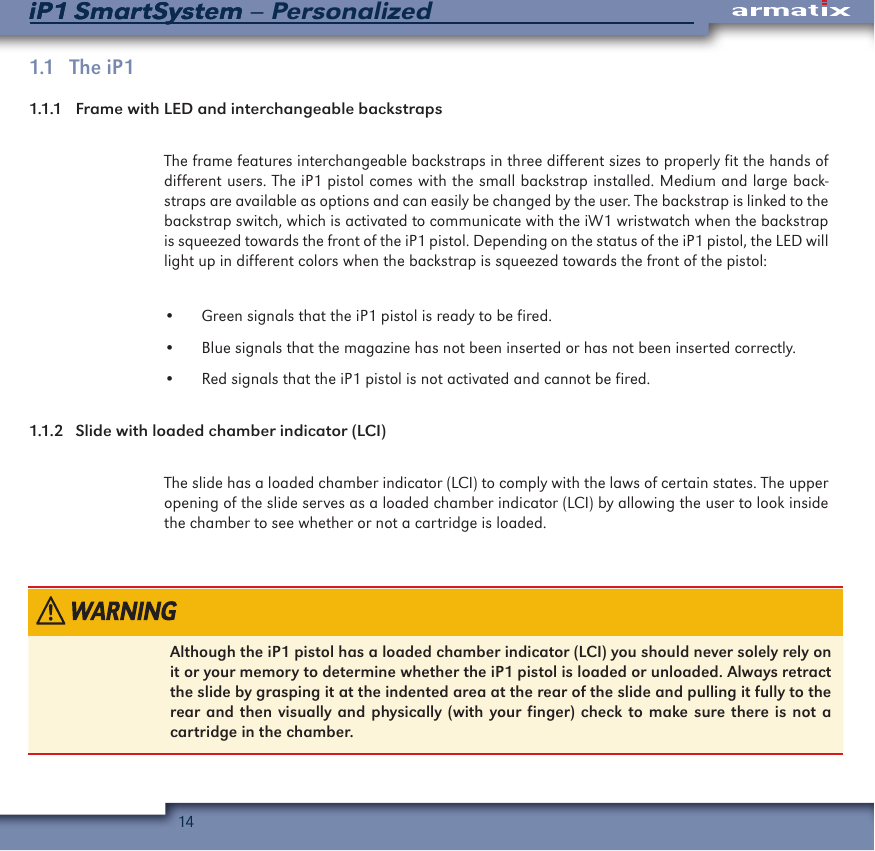 iP1 SmartSystem – Personalized

armatix

1.1 The iP1

1.1.1 Frame with LED and interchangeable backstraps

The frame features interchangeable backstraps in three different sizes to properly fit the hands of different users. The iP1 pistol comes with the small backstrap installed. Medium and large backstraps are available as options and can easily be changed by the user. The backstrap is linked to the backstrap switch, which is activated to communicate with the iW1 wristwatch when the backstrap is squeezed towards the front of the iP1 pistol. Depending on the status of the iP1 pistol, the LED will light up in different colors when the backstrap is squeezed towards the front of the pistol:

• Green signals that the iP1 pistol is ready to be fired.

• Blue signals that the magazine has not been inserted or has not been inserted correctly.

• Red signals that the iP1 pistol is not activated and cannot be fired.

1.1.2 Slide with loaded chamber indicator (LCI)

The slide has a loaded chamber indicator (LCI) to comply with the laws of certain states. The upper opening of the slide serves as a loaded chamber indicator (LCI) by allowing the user to look inside the chamber to see whether or not a cartridge is loaded.

WARNING

Although the iP1 pistol has a loaded chamber indicator (LCI) you should never solely rely on it or your memory to determine whether the iP1 pistol is loaded or unloaded. Always retract the slide by grasping it at the indented area at the rear of the slide and pulling it fully to the rear and then visually and physically (with your finger) check to make sure there is not a cartridge in the chamber.

14